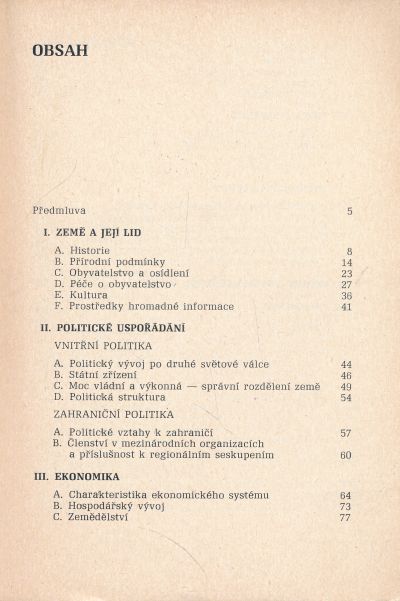 OBSAH

Předmluva 5

I. ZEMĚ A JEJÍ LID

A. Historie 8
B. Přírodní podmínky 14
C. Obyvatelstvo a osídlení 23
D. Péče o obyvatelstvo 27
E. Kultura 36
F. Prostředky hromadné informace 41

II. POLITICKÉ USPOŘÁDÁNÍ

VNITŘNÍ POLITIKA

A. Politický vývoj po druhé světové válce 44
B. Státní zřízení 46
C. Moc vládní a výkonná — správní rozdělení země 49
D. Politická struktura 54

ZAHRANIČNÍ POLITIKA

A. Politické vztahy k zahraničí 57
B. Členství v mezinárodních organizacích a příslušnost k regionálním seskupením 60

III. EKONOMIKA

A. Charakteristika ekonomického systému 64
B. Hospodářský vývoj 73
C. Zemědělství 77